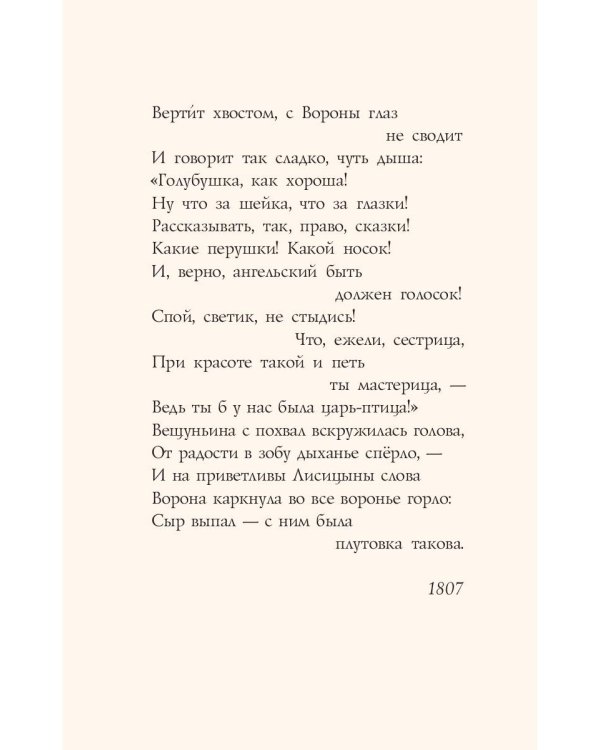 Верти́т хвостом, с Вороны глаз
не сводит
И говорит так сладко, чуть дыша:
«Голубушка, как хороша!
Ну что за шейка, что за глазки!
Рассказывать, так, право, сказки!
Какие перушки! Какой носок!
И, верно, ангельский быть
должен голосок!
Спой, светик, не стыдись!
Что, ежели, сестрица,
При красоте такой и петь
ты мастерица, —
Ведь ты б у нас была царь-птица!»
Вещуньина с похвал вскружилась голова,
От радости в зобу дыханье спёрло, —
И на приветливы Лисицыны слова
Ворона каркнула во все воронье горло:
Сыр выпал — с ним была
плутовка такова.

1807